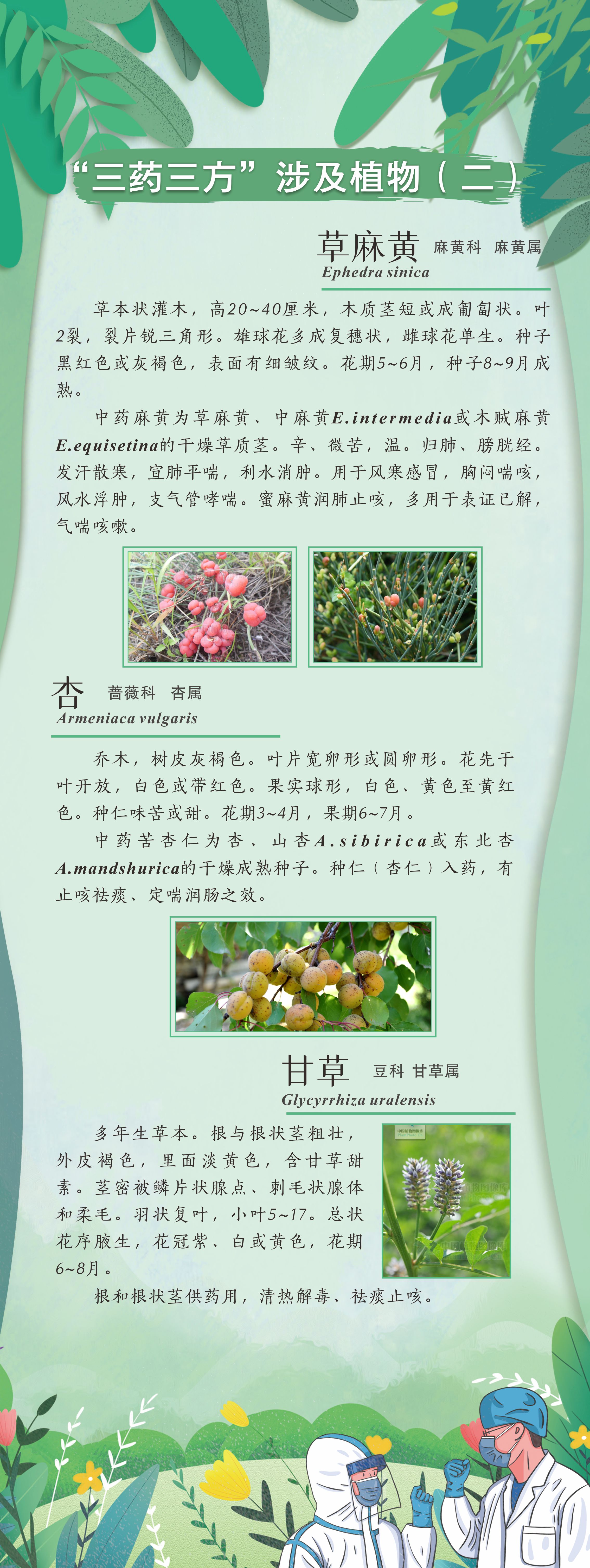 “三药三方”涉及植物（二）

草麻黄 麻黄科 麻黄属
Ephedra sinica

草本状灌木，高20~40厘米，木质茎短或成匍匐状。叶2裂，裂片锐三角形。雄球花多成复穗状，雌球花单生。种子黑红色或灰褐色，表面有细皱纹。花期5~6月，种子8~9月成熟。

中药麻黄为草麻黄、中麻黄E.intermedia或木贼麻黄E.equisetina的干燥草质茎。辛、微苦，温。归肺、膀胱经。发汗散寒，宣肺平喘，利水消肿。用于风寒感冒，胸闷喘咳，风水浮肿，支气管哮喘。蜜麻黄润肺止咳，多用于表证已解，气喘咳嗽。

杏 蔷薇科 杏属
Armeniaca vulgaris

乔木，树皮灰褐色。叶片宽卵形或圆卵形。花先于叶开放，白色或带红色。果实球形，白色、黄色至黄红色。种仁味苦或甜。花期3~4月，果期6~7月。

中药苦杏仁为杏、山杏A.sibirica或东北杏A.mandshurica的干燥成熟种子。种仁（杏仁）入药，有止咳祛痰、定喘润肠之效。

甘草 豆科 甘草属
Glycyrrhiza uralensis

多年生草本。根与根状茎粗壮，外皮褐色，里面淡黄色，含甘草甜素。茎密被鳞片状腺点、刺毛状腺体和柔毛。羽状复叶，小叶5~17。总状花序腋生，花冠紫、白或黄色，花期6~8月。

根和根状茎供药用，清热解毒、祛痰止咳。